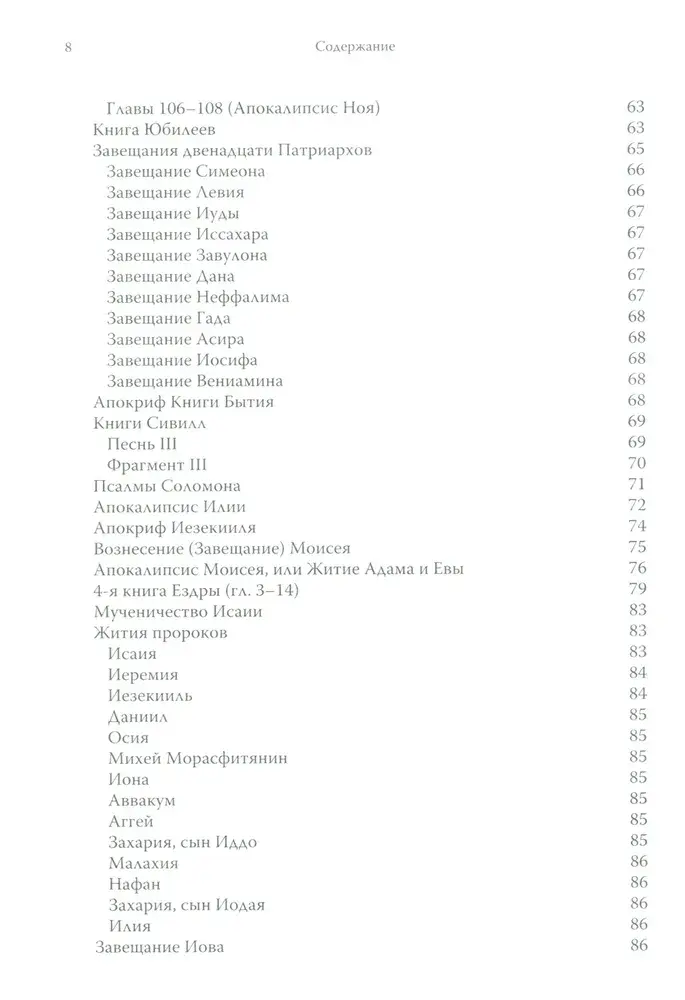 8 Содержание

Главы 106–108 (Апокалипсис Ноя) 63
Книга Юбилеев 63
Завещания двенадцати Патриархов 65
Завещание Симеона 66
Завещание Левия 66
Завещание Иуды 67
Завещание Иссахара 67
Завещание Завулона 67
Завещание Дана 67
Завещание Неффалима 67
Завещание Гада 68
Завещание Асира 68
Завещание Иосифа 68
Завещание Вениамина 68
Апокриф Книги Бытия 68
Книги Сивилл 69
Песнь III 69
Фрагмент III 70
Псалмы Соломона 71
Апокалипсис Илии 72
Апокриф Иезекииля 74
Вознесение (Завещание) Моисея 75
Апокалипсис Моисея, или Житие Адама и Евы 76
4-я книга Ездры (гл. 3–14) 79
Мученичество Исаии 83
Жития пророков 83
Исаия 83
Иеремия 84
Иезекииль 84
Даниил 85
Осия 85
Михей Морасфитянин 85
Иона 85
Аввакум 85
Аггей 85
Захария, сын Иддо 85
Малахия 86
Нафан 86
Захария, сын Иодая 86
Илия 86
Завещание Иова 86